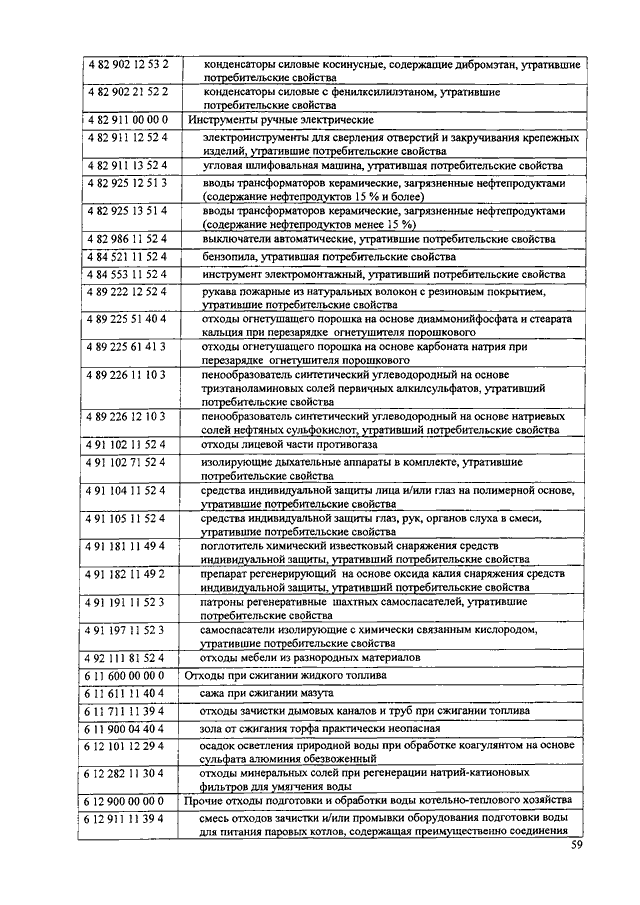 | | |
|---|---|
| 4 82 902 12 53 2 | конденсаторы силовые косинусные, содержащие дибромэтан, утратившие потребительские свойства |
| 4 82 902 21 52 2 | конденсаторы силовые с фенилксилилэтаном, утратившие потребительские свойства |
| 4 82 911 00 00 0 | Инструменты ручные электрические |
| 4 82 911 12 52 4 | электроинструменты для сверления отверстий и закручивания крепежных изделий, утратившие потребительские свойства |
| 4 82 911 13 52 4 | угловая шлифовальная машина, утратившая потребительские свойства |
| 4 82 925 12 51 3 | вводы трансформаторов керамические, загрязненные нефтепродуктами (содержание нефтепродуктов 15 % и более) |
| 4 82 925 13 51 4 | вводы трансформаторов керамические, загрязненные нефтепродуктами (содержание нефтепродуктов менее 15 %) |
| 4 82 986 11 52 4 | выключатели автоматические, утратившие потребительские свойства |
| 4 84 521 11 52 4 | бензопила, утратившая потребительские свойства |
| 4 84 553 11 52 4 | инструмент электромонтажный, утративший потребительские свойства |
| 4 89 222 12 52 4 | рукава пожарные из натуральных волокон с резиновым покрытием, утратившие потребительские свойства |
| 4 89 225 51 40 4 | отходы огнетушащего порошка на основе диаммонийфосфата и стеарата кальция при перезарядке огнетушителя порошкового |
| 4 89 225 61 41 3 | отходы огнетушащего порошка на основе карбоната натрия при перезарядке огнетушителя порошкового |
| 4 89 226 11 10 3 | пенообразователь синтетический углеводородный на основе триэтаноламиновых солей первичных алкилсульфатов, утративший потребительские свойства |
| 4 89 226 12 10 3 | пенообразователь синтетический углеводородный на основе натриевых солей нефтяных сульфокислот, утративший потребительские свойства |
| 4 91 102 11 52 4 | отходы лицевой части противогаза |
| 4 91 102 71 52 4 | изолирующие дыхательные аппараты в комплекте, утратившие потребительские свойства |
| 4 91 104 11 52 4 | средства индивидуальной защиты лица и/или глаз на полимерной основе, утратившие потребительские свойства |
| 4 91 105 11 52 4 | средства индивидуальной защиты глаз, рук, органов слуха в смеси, утратившие потребительские свойства |
| 4 91 181 11 49 4 | поглотитель химический известковый снаряжения средств индивидуальной защиты, утративший потребительские свойства |
| 4 91 182 11 49 2 | препарат регенерирующий на основе оксида калия снаряжения средств индивидуальной защиты, утративший потребительские свойства |
| 4 91 191 11 52 3 | патроны регенеративные шахтных самоспасателей, утратившие потребительские свойства |
| 4 91 197 11 52 3 | самоспасатели изолирующие с химически связанным кислородом, утратившие потребительские свойства |
| 4 92 111 81 52 4 | отходы мебели из разнородных материалов |
| 6 11 600 00 00 0 | Отходы при сжигании жидкого топлива |
| 6 11 611 11 40 4 | сажа при сжигании мазута |
| 6 11 711 11 39 4 | отходы зачистки дымовых каналов и труб при сжигании топлива |
| 6 11 900 04 40 4 | зола от сжигания торфа практически неопасная |
| 6 12 101 12 29 4 | осадок осветления природной воды при обработке коагулянтом на основе сульфата алюминия обезвоженный |
| 6 12 282 11 30 4 | отходы минеральных солей при регенерации натрий-катионовых фильтров для умягчения воды |
| 6 12 900 00 00 0 | Прочие отходы подготовки и обработки воды котельно-теплового хозяйства |
| 6 12 911 11 39 4 | смесь отходов зачистки и/или промывки оборудования подготовки воды для питания паровых котлов, содержащая преимущественно соединения |

59